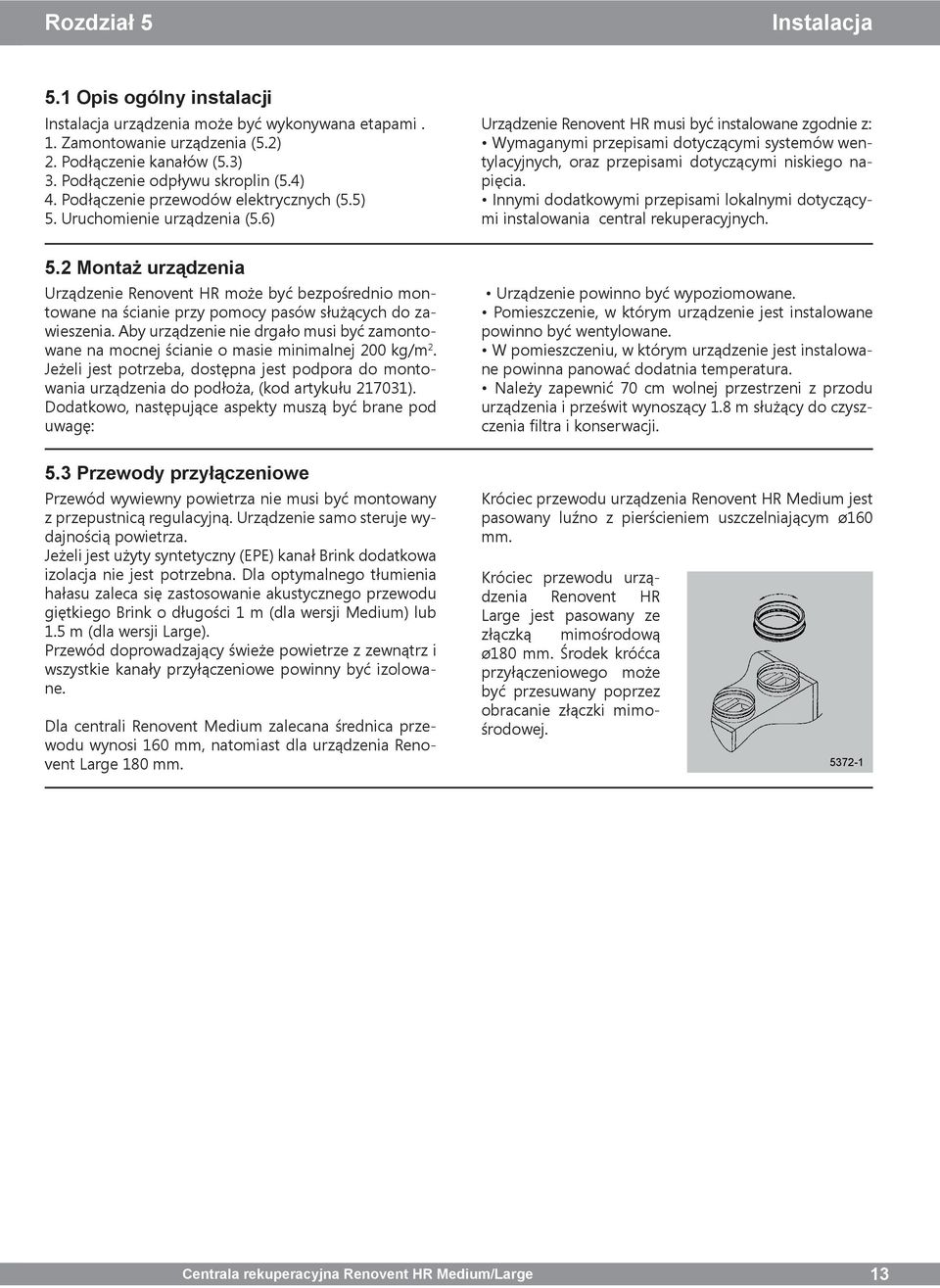 Rozdział 5

Instalacja

5.1 Opis ogólny instalacji

Instalacja urządzenia może być wykonywana etapami .
1. Zamontowanie urządzenia (5.2)
2. Podłączenie kanałów (5.3)
3. Podłączenie odpływu skroplin (5.4)
4. Podłączenie przewodów elektrycznych (5.5)
5. Uruchomienie urządzenia (5.6)

Urządzenie Renovent HR musi być instalowane zgodnie z:
• Wymaganymi przepisami dotyczącymi systemów wentylacyjnych, oraz przepisami dotyczącymi niskiego napięcia.
• Innymi dodatkowymi przepisami lokalnymi dotyczącymi instalowania central rekuperacyjnych.

5.2 Montaż urządzenia

Urządzenie Renovent HR może być bezpośrednio montowane na ścianie przy pomocy pasów służących do zawieszenia. Aby urządzenie nie drgało musi być zamontowane na mocnej ścianie o masie minimalnej 200 kg/m$^2$. Jeżeli jest potrzeba, dostępna jest podpora do montowania urządzenia do podłoża, (kod artykułu 217031). Dodatkowo, następujące aspekty muszą być brane pod uwagę:

• Urządzenie powinno być wypoziomowane.
• Pomieszczenie, w którym urządzenie jest instalowane powinno być wentylowane.
• W pomieszczeniu, w którym urządzenie jest instalowane powinna panować dodatnia temperatura.
• Należy zapewnić 70 cm wolnej przestrzeni z przodu urządzenia i prześwit wynoszący 1.8 m służący do czyszczenia filtra i konserwacji.

5.3 Przewody przyłączeniowe

Przewód wywiewny powietrza nie musi być montowany z przepustnicą regulacyjną. Urządzenie samo steruje wydajnością powietrza.
Jeżeli jest użyty syntetyczny (EPE) kanał Brink dodatkowa izolacja nie jest potrzebna. Dla optymalnego tłumienia hałasu zaleca się zastosowanie akustycznego przewodu giętkiego Brink o długości 1 m (dla wersji Medium) lub 1.5 m (dla wersji Large).
Przewód doprowadzający świeże powietrze z zewnątrz i wszystkie kanały przyłączeniowe powinny być izolowane.

Dla centrali Renovent Medium zalecana średnica przewodu wynosi 160 mm, natomiast dla urządzenia Renovent Large 180 mm.

Króciec przewodu urządzenia Renovent HR Medium jest pasowany luźno z pierścieniem uszczelniającym ø160 mm.

Króciec przewodu urządzenia Renovent HR Large jest pasowany ze złączką mimośrodową ø180 mm. Środek króćca przyłączeniowego może być przesuwany poprzez obracanie złączki mimośrodowej.

5372-1

Centrala rekuperacyjna Renovent HR Medium/Large

13